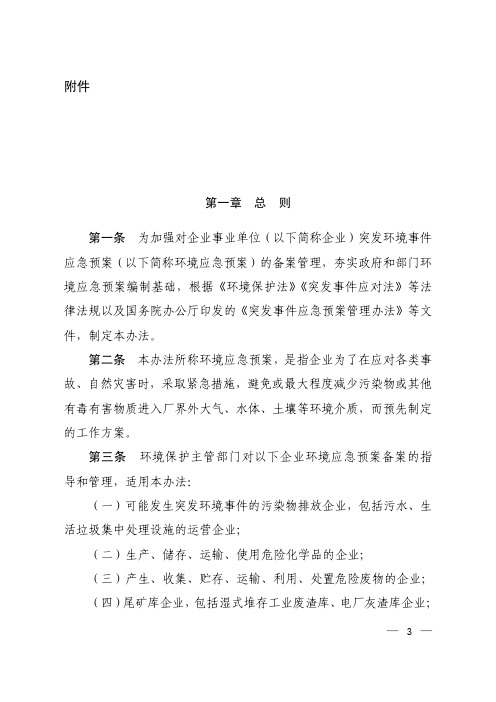 附件

第一章　总　则

第一条　为加强对企业事业单位（以下简称企业）突发环境事件应急预案（以下简称环境应急预案）的备案管理，夯实政府和部门环境应急预案编制基础，根据《环境保护法》《突发事件应对法》等法律法规以及国务院办公厅印发的《突发事件应急预案管理办法》等文件，制定本办法。

第二条　本办法所称环境应急预案，是指企业为了在应对各类事故、自然灾害时，采取紧急措施，避免或最大程度减少污染物或其他有毒有害物质进入厂界外大气、水体、土壤等环境介质，而预先制定的工作方案。

第三条　环境保护主管部门对以下企业环境应急预案备案的指导和管理，适用本办法：

（一）可能发生突发环境事件的污染物排放企业，包括污水、生活垃圾集中处理设施的运营企业；

（二）生产、储存、运输、使用危险化学品的企业；

（三）产生、收集、贮存、运输、利用、处置危险废物的企业；

（四）尾矿库企业，包括湿式堆存工业废渣库、电厂灰渣库企业；

— 3 —